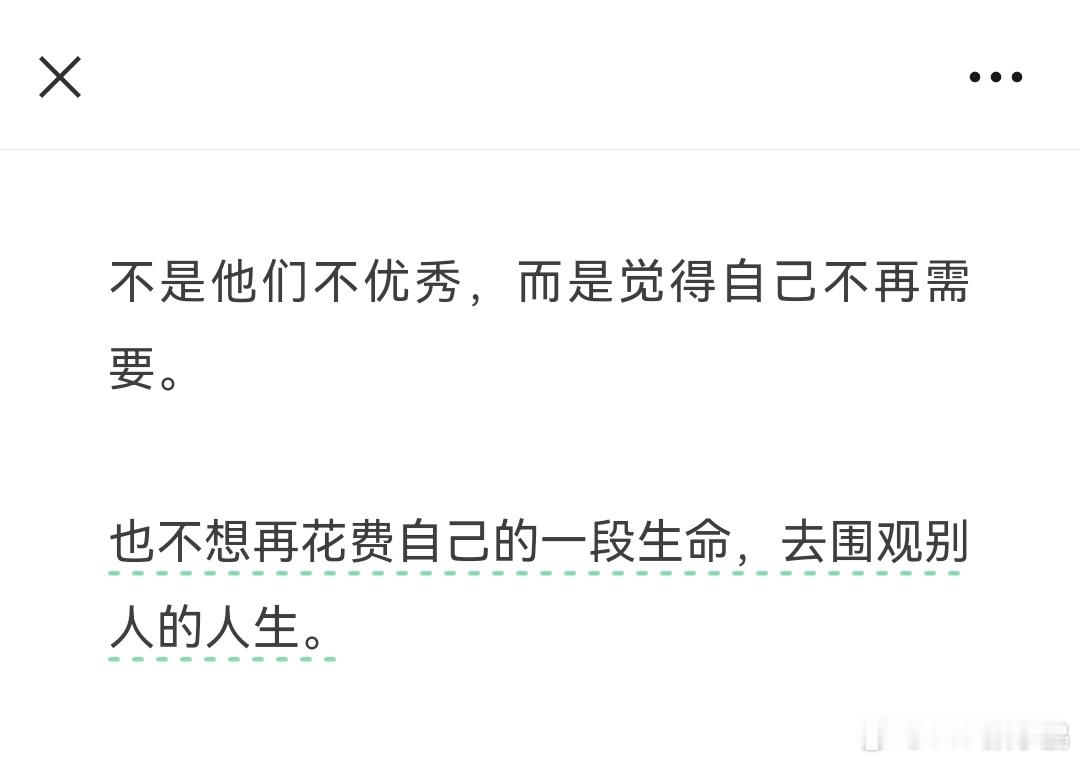 不是他们不优秀，而是觉得自己不再需要。

也不想再花费自己的一段生命，去围观别人的人生。